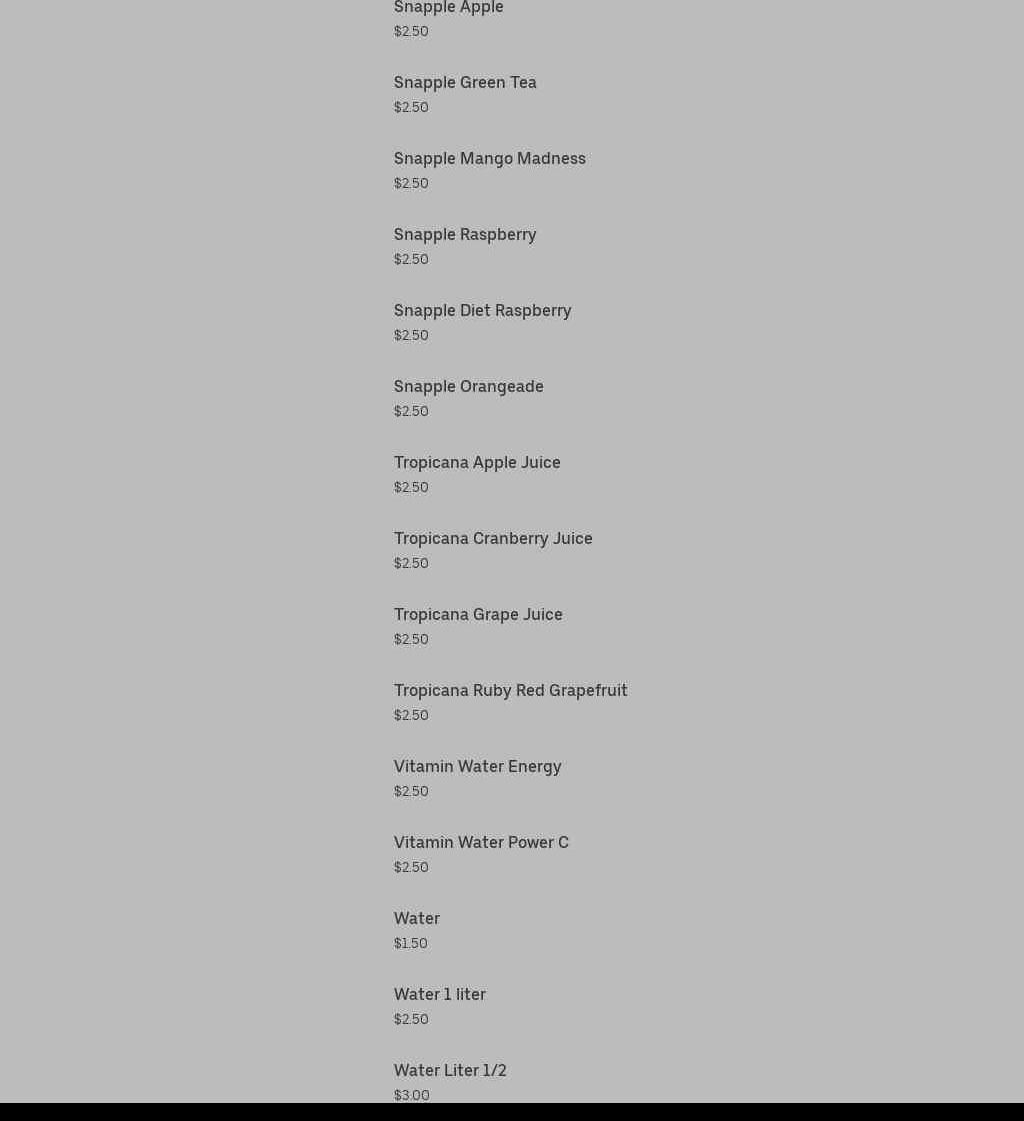 Snapple Apple
$2.50

Snapple Green Tea
$2.50

Snapple Mango Madness
$2.50

Snapple Raspberry
$2.50

Snapple Diet Raspberry
$2.50

Snapple Orangeade
$2.50

Tropicana Apple Juice
$2.50

Tropicana Cranberry Juice
$2.50

Tropicana Grape Juice
$2.50

Tropicana Ruby Red Grapefruit
$2.50

Vitamin Water Energy
$2.50

Vitamin Water Power C
$2.50

Water
$1.50

Water 1 liter
$2.50

Water Liter 1/2
$3.00